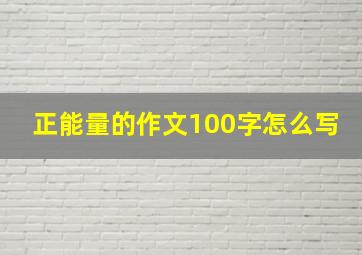 正能量的作文100字怎么写